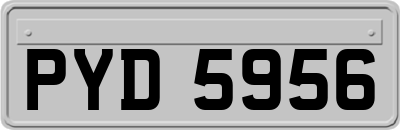 PYD 5956